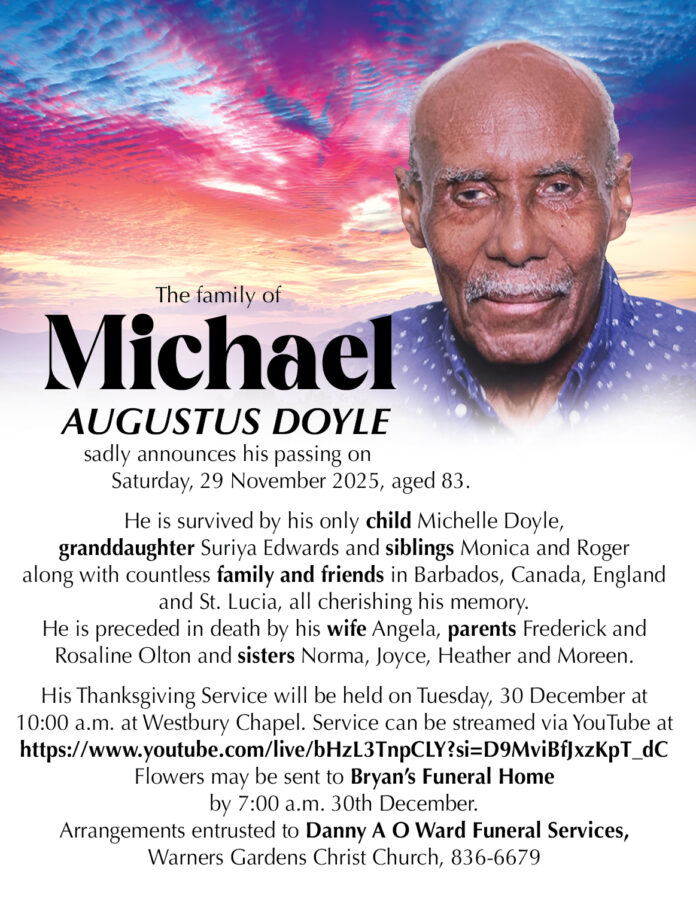 The family of

Michael

AUGUSTUS DOYLE

sadly announces his passing on Saturday, 29 November 2025, aged 83.

He is survived by his only child Michelle Doyle, granddaughter Suriya Edwards and siblings Monica and Roger along with countless family and friends in Barbados, Canada, England and St. Lucia, all cherishing his memory.
He is preceded in death by his wife Angela, parents Frederick and Rosaline Olton and sisters Norma, Joyce, Heather and Moreen.

His Thanksgiving Service will be held on Tuesday, 30 December at 10:00 a.m. at Westbury Chapel. Service can be streamed via YouTube at https://www.youtube.com/live/bHzL3TnpCLY?si=D9MviBfJxzKpT_dC
Flowers may be sent to Bryan's Funeral Home by 7:00 a.m. 30th December.
Arrangements entrusted to Danny A O Ward Funeral Services, Warners Gardens Christ Church, 836-6679